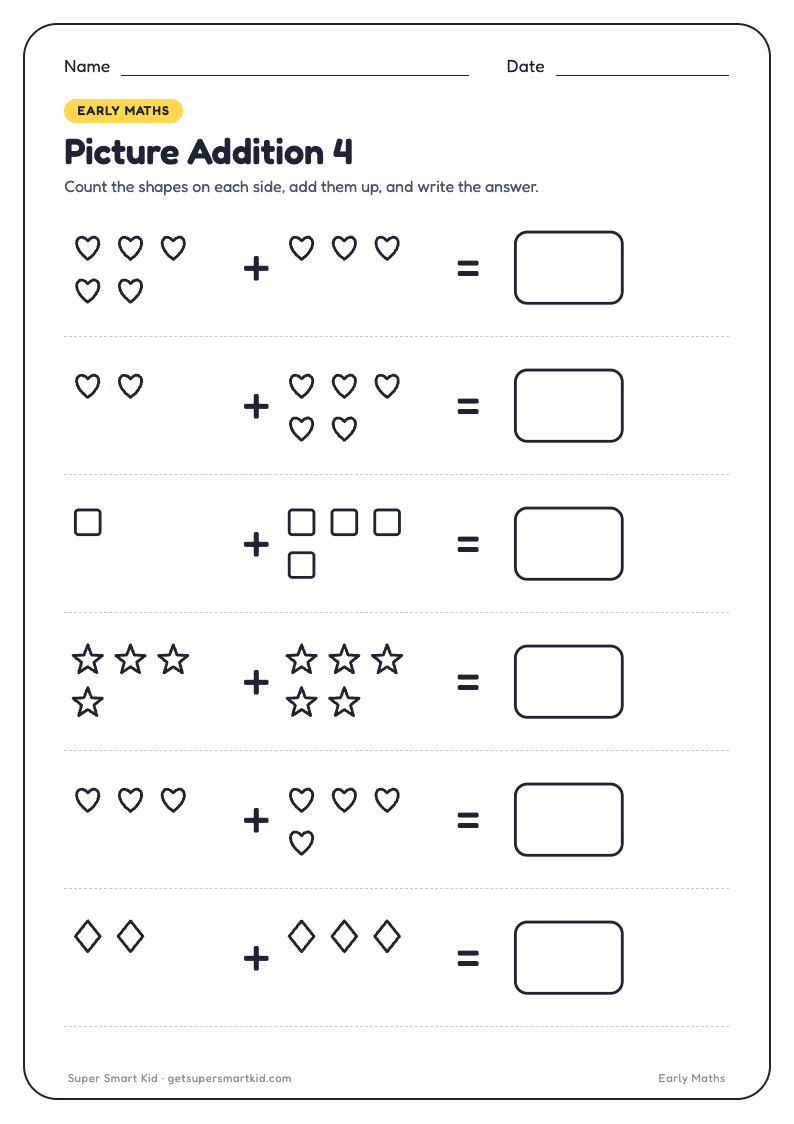 Name Date

EARLY MATHS

Picture Addition 4

Count the shapes on each side, add them up, and write the answer.

+ =

+ =

+ =

+ =

+ =

+ =

Super Smart Kid · getsupersmartkid.com

Early Maths